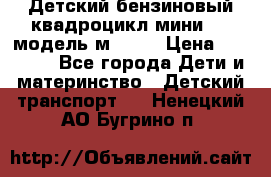 Детский бензиновый квадроцикл мини модель м Цена Все города Дети и материнство Детский транспорт Ненецкий АО Бугрино п

http://Объявлений.сайт